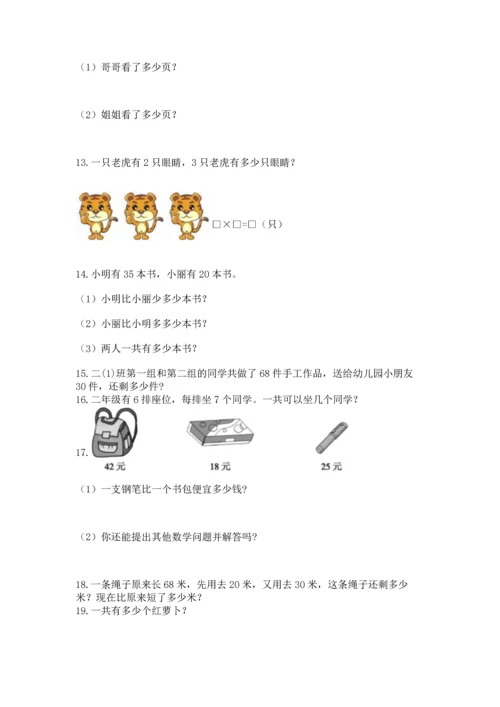 （1）哥哥看了多少页？

（2）姐姐看了多少页？

13. 一只老虎有 2 只眼睛，3 只老虎有多少只眼睛？

□×□=□（只）

14. 小明有 35 本书，小丽有 20 本书。

（1）小明比小丽少多少本书？

（2）小丽比小明多多少本书？

（3）两人一共有多少本书？

15. 二(1)班第一组和第二组的同学共做了 68 件手工作品，送给幼儿园小朋友 30 件，还剩多少件？

16. 二年级有 6 排座位，每排坐 7 个同学。一共可以坐几个同学？

17.

42 元　　18 元　　25 元

（1）一支钢笔比一个书包便宜多少钱？

（2）你还能提出其他数学问题并解答吗？

18. 一条绳子原来长 68 米，先用去 20 米，又用去 30 米，这条绳子还剩多少米？现在比原来短了多少米？

19. 一共有多少个红萝卜？